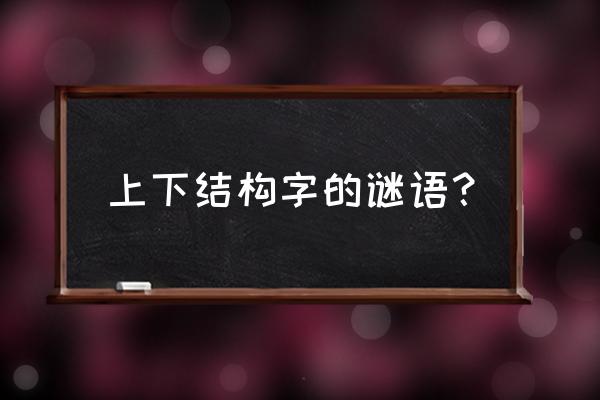 上下结构字的谜语？